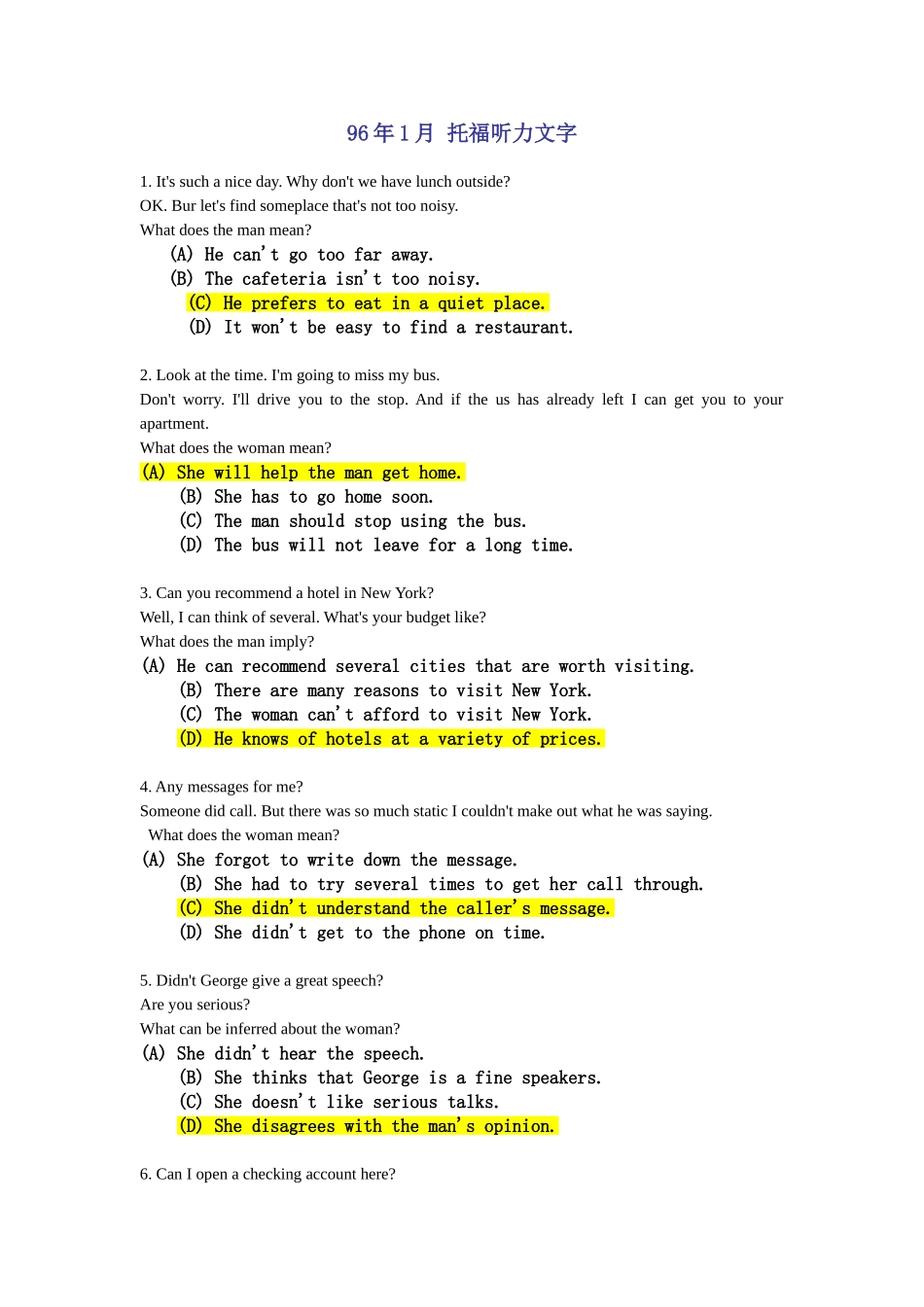 96年1月 托福听力文字

1. It's such a nice day. Why don't we have lunch outside?
OK. Bur let's find someplace that's not too noisy.
What does the man mean?
(A) He can't go too far away.
(B) The cafeteria isn't too noisy.
(C) He prefers to eat in a quiet place.
(D) It won't be easy to find a restaurant.

2. Look at the time. I'm going to miss my bus.
Don't worry. I'll drive you to the stop. And if the us has already left I can get you to your apartment.
What does the woman mean?
(A) She will help the man get home.
(B) She has to go home soon.
(C) The man should stop using the bus.
(D) The bus will not leave for a long time.

3. Can you recommend a hotel in New York?
Well, I can think of several. What's your budget like?
What does the man imply?
(A) He can recommend several cities that are worth visiting.
(B) There are many reasons to visit New York.
(C) The woman can't afford to visit New York.
(D) He knows of hotels at a variety of prices.

4. Any messages for me?
Someone did call. But there was so much static I couldn't make out what he was saying.
What does the woman mean?
(A) She forgot to write down the message.
(B) She had to try several times to get her call through.
(C) She didn't understand the caller's message.
(D) She didn't get to the phone on time.

5. Didn't George give a great speech?
Are you serious?
What can be inferred about the woman?
(A) She didn't hear the speech.
(B) She thinks that George is a fine speakers.
(C) She doesn't like serious talks.
(D) She disagrees with the man's opinion.

6. Can I open a checking account here?